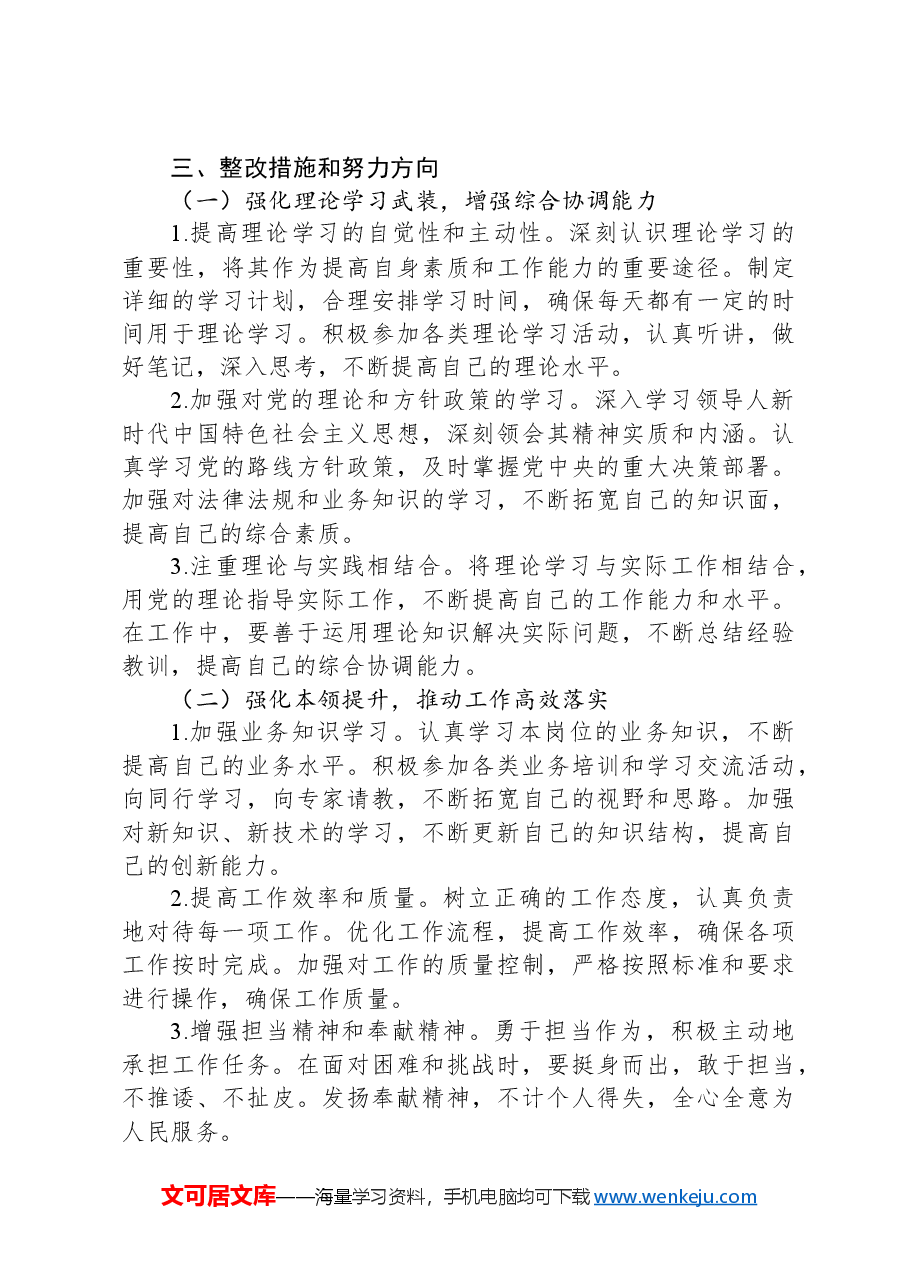 三、整改措施和努力方向

（一）强化理论学习武装，增强综合协调能力

1.提高理论学习的自觉性和主动性。深刻认识理论学习的重要性，将其作为提高自身素质和工作能力的重要途径。制定详细的学习计划，合理安排学习时间，确保每天都有一定的时间用于理论学习。积极参加各类理论学习活动，认真听讲，做好笔记，深入思考，不断提高自己的理论水平。

2.加强对党的理论和方针政策的学习。深入学习领导人新时代中国特色社会主义思想，深刻领会其精神实质和内涵。认真学习党的路线方针政策，及时掌握党中央的重大决策部署。加强对法律法规和业务知识的学习，不断拓宽自己的知识面，提高自己的综合素质。

3.注重理论与实践相结合。将理论学习与实际工作相结合，用党的理论指导实际工作，不断提高自己的工作能力和水平。在工作中，要善于运用理论知识解决实际问题，不断总结经验教训，提高自己的综合协调能力。

（二）强化本领提升，推动工作高效落实

1.加强业务知识学习。认真学习本岗位的业务知识，不断提高自己的业务水平。积极参加各类业务培训和学习交流活动，向同行学习，向专家请教，不断拓宽自己的视野和思路。加强对新知识、新技术的学习，不断更新自己的知识结构，提高自己的创新能力。

2.提高工作效率和质量。树立正确的工作态度，认真负责地对待每一项工作。优化工作流程，提高工作效率，确保各项工作按时完成。加强对工作的质量控制，严格按照标准和要求进行操作，确保工作质量。

3.增强担当精神和奉献精神。勇于担当作为，积极主动地承担工作任务。在面对困难和挑战时，要挺身而出，敢于担当，不推诿、不扯皮。发扬奉献精神，不计个人得失，全心全意为人民服务。

文可居文库——海量学习资料，手机电脑均可下载www.wenkeju.com